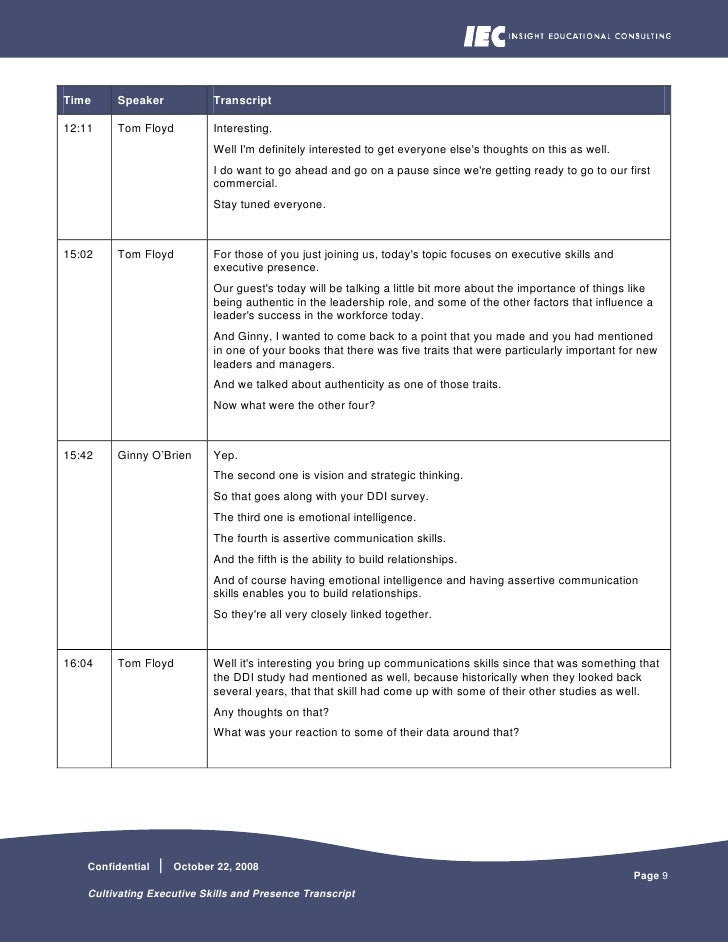 IEC INSIGHT EDUCATIONAL CONSULTING

| Time | Speaker | Transcript |
|---|---|---|
| 12:11 | Tom Floyd | Interesting.<br>Well I'm definitely interested to get everyone else's thoughts on this as well.<br>I do want to go ahead and go on a pause since we're getting ready to go to our first commercial.<br>Stay tuned everyone. |
| 15:02 | Tom Floyd | For those of you just joining us, today's topic focuses on executive skills and executive presence.<br>Our guest's today will be talking a little bit more about the importance of things like being authentic in the leadership role, and some of the other factors that influence a leader's success in the workforce today.<br>And Ginny, I wanted to come back to a point that you made and you had mentioned in one of your books that there was five traits that were particularly important for new leaders and managers.<br>And we talked about authenticity as one of those traits.<br>Now what were the other four? |
| 15:42 | Ginny O'Brien | Yep.<br>The second one is vision and strategic thinking.<br>So that goes along with your DDI survey.<br>The third one is emotional intelligence.<br>The fourth is assertive communication skills.<br>And the fifth is the ability to build relationships.<br>And of course having emotional intelligence and having assertive communication skills enables you to build relationships.<br>So they're all very closely linked together. |
| 16:04 | Tom Floyd | Well it's interesting you bring up communications skills since that was something that the DDI study had mentioned as well, because historically when they looked back several years, that that skill had come up with some of their other studies as well.<br>Any thoughts on that?<br>What was your reaction to some of their data around that? |

Confidential | October 22, 2008

Page 9

Cultivating Executive Skills and Presence Transcript